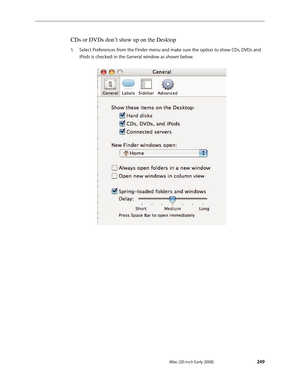 CDs or DVDs don't show up on the Desktop

1. Select Preferences from the Finder menu and make sure the option to show CDs, DVDs and iPods is checked in the General window as shown below.

General

General Labels Sidebar Advanced

Show these items on the Desktop:
Hard disks
CDs, DVDs, and iPods
Connected servers

New Finder windows open:
Home

Always open folders in a new window
Open new windows in column view

Spring-loaded folders and windows
Delay:
Short Medium Long
Press Space Bar to open immediately

iMac (20-inch Early 2006) 249